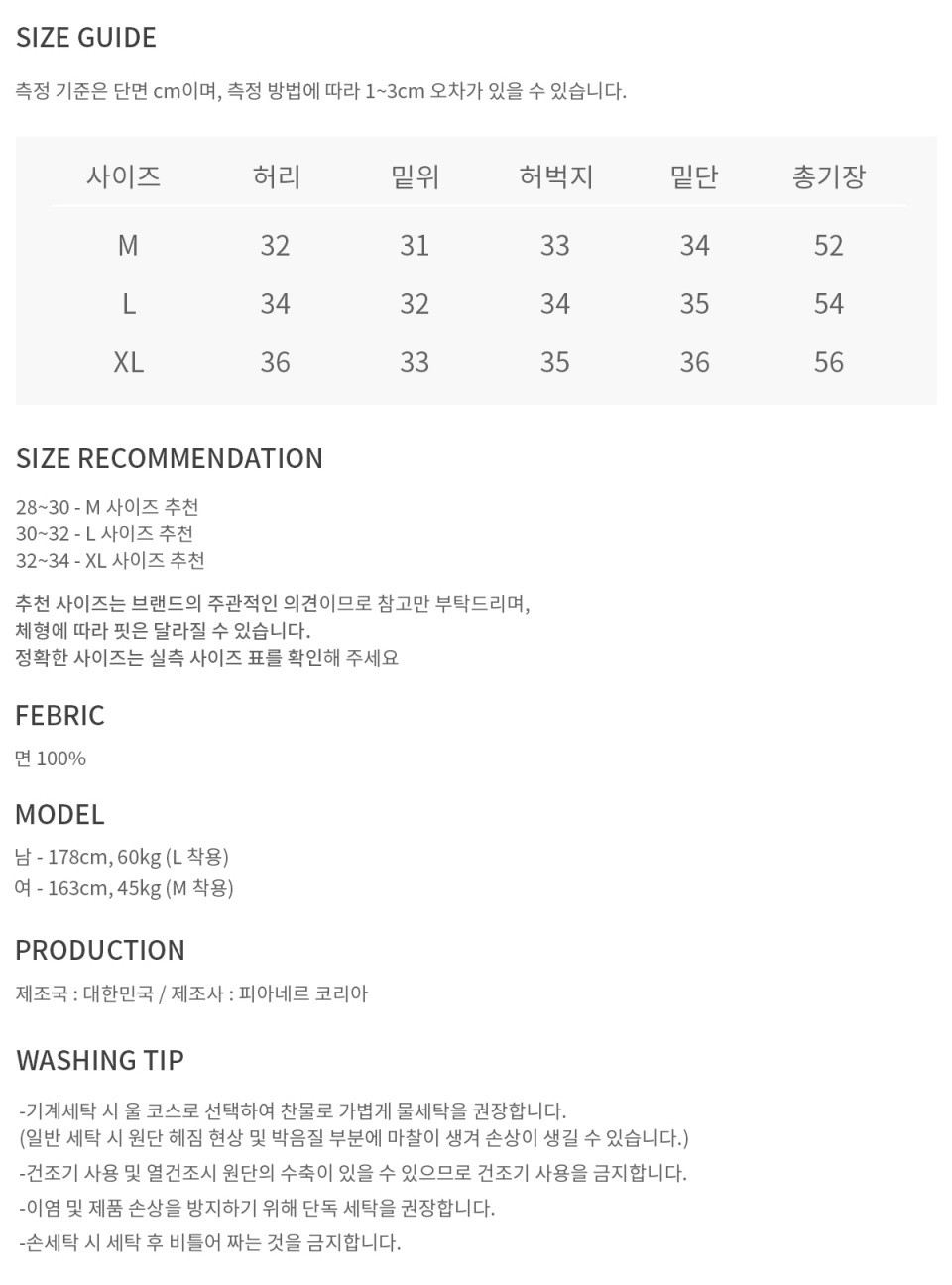 SIZE GUIDE

측정 기준은 단면 cm이며, 측정 방법에 따라 1~3cm 오차가 있을 수 있습니다.

| 사이즈 | 허리 | 밑위 | 허벅지 | 밑단 | 총기장 |
|---|---|---|---|---|---|
| M | 32 | 31 | 33 | 34 | 52 |
| L | 34 | 32 | 34 | 35 | 54 |
| XL | 36 | 33 | 35 | 36 | 56 |

SIZE RECOMMENDATION

28~30 - M 사이즈 추천
30~32 - L 사이즈 추천
32~34 - XL 사이즈 추천

추천 사이즈는 브랜드의 주관적인 의견이므로 참고만 부탁드리며,
체형에 따라 핏은 달라질 수 있습니다.
정확한 사이즈는 실측 사이즈 표를 확인해 주세요

FEBRIC

면 100%

MODEL

남 - 178cm, 60kg (L 착용)
여 - 163cm, 45kg (M 착용)

PRODUCTION

제조국 : 대한민국 / 제조사 : 피아네르 코리아

WASHING TIP

-기계세탁 시 울 코스로 선택하여 찬물로 가볍게 물세탁을 권장합니다.
(일반 세탁 시 원단 헤짐 현상 및 박음질 부분에 마찰이 생겨 손상이 생길 수 있습니다.)
-건조기 사용 및 열건조시 원단의 수축이 있을 수 있으므로 건조기 사용을 금지합니다.
-이염 및 제품 손상을 방지하기 위해 단독 세탁을 권장합니다.
-손세탁 시 세탁 후 비틀어 짜는 것을 금지합니다.